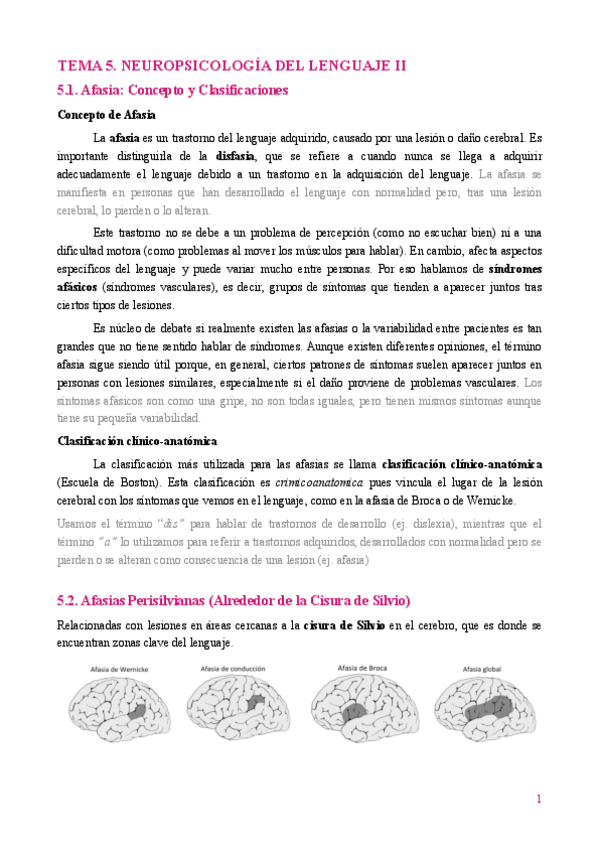 TEMA 5. NEUROPSICOLOGÍA DEL LENGUAJE II

5.1. Afasia: Concepto y Clasificaciones

Concepto de Afasia

La afasia es un trastorno del lenguaje adquirido, causado por una lesión o daño cerebral. Es importante distinguirla de la disfasia, que se refiere a cuando nunca se llega a adquirir adecuadamente el lenguaje debido a un trastorno en la adquisición del lenguaje. La afasia se manifiesta en personas que han desarrollado el lenguaje con normalidad pero, tras una lesión cerebral, lo pierden o lo alteran.

Este trastorno no se debe a un problema de percepción (como no escuchar bien) ni a una dificultad motora (como problemas al mover los músculos para hablar). En cambio, afecta aspectos específicos del lenguaje y puede variar mucho entre personas. Por eso hablamos de síndromes afásicos (síndromes vasculares), es decir, grupos de síntomas que tienden a aparecer juntos tras ciertos tipos de lesiones.

Es núcleo de debate si realmente existen las afasias o la variabilidad entre pacientes es tan grandes que no tiene sentido hablar de síndromes. Aunque existen diferentes opiniones, el término afasia sigue siendo útil porque, en general, ciertos patrones de síntomas suelen aparecer juntos en personas con lesiones similares, especialmente si el daño proviene de problemas vasculares. Los síntomas afásicos son como una gripe, no son todas iguales, pero tienen mismos síntomas aunque tiene su pequeña variabilidad.

Clasificación clínico-anatómica

La clasificación más utilizada para las afasias se llama clasificación clínico-anatómica (Escuela de Boston). Esta clasificación es crimicoanatomica pues vincula el lugar de la lesión cerebral con los síntomas que vemos en el lenguaje, como en la afasia de Broca o de Wernicke.

Usamos el término "dis" para hablar de trastornos de desarrollo (ej. dislexia), mientras que el término "a" lo utilizamos para referir a trastornos adquiridos, desarrollados con normalidad pero se pierden o se alteran como consecuencia de una lesión (ej. afasia)

5.2. Afasias Perisilvianas (Alrededor de la Cisura de Silvio)

Relacionadas con lesiones en áreas cercanas a la cisura de Silvio en el cerebro, que es donde se encuentran zonas clave del lenguaje.

Afasia de Wernicke
Afasia de conducción
Afasia de Broca
Afasia global

1